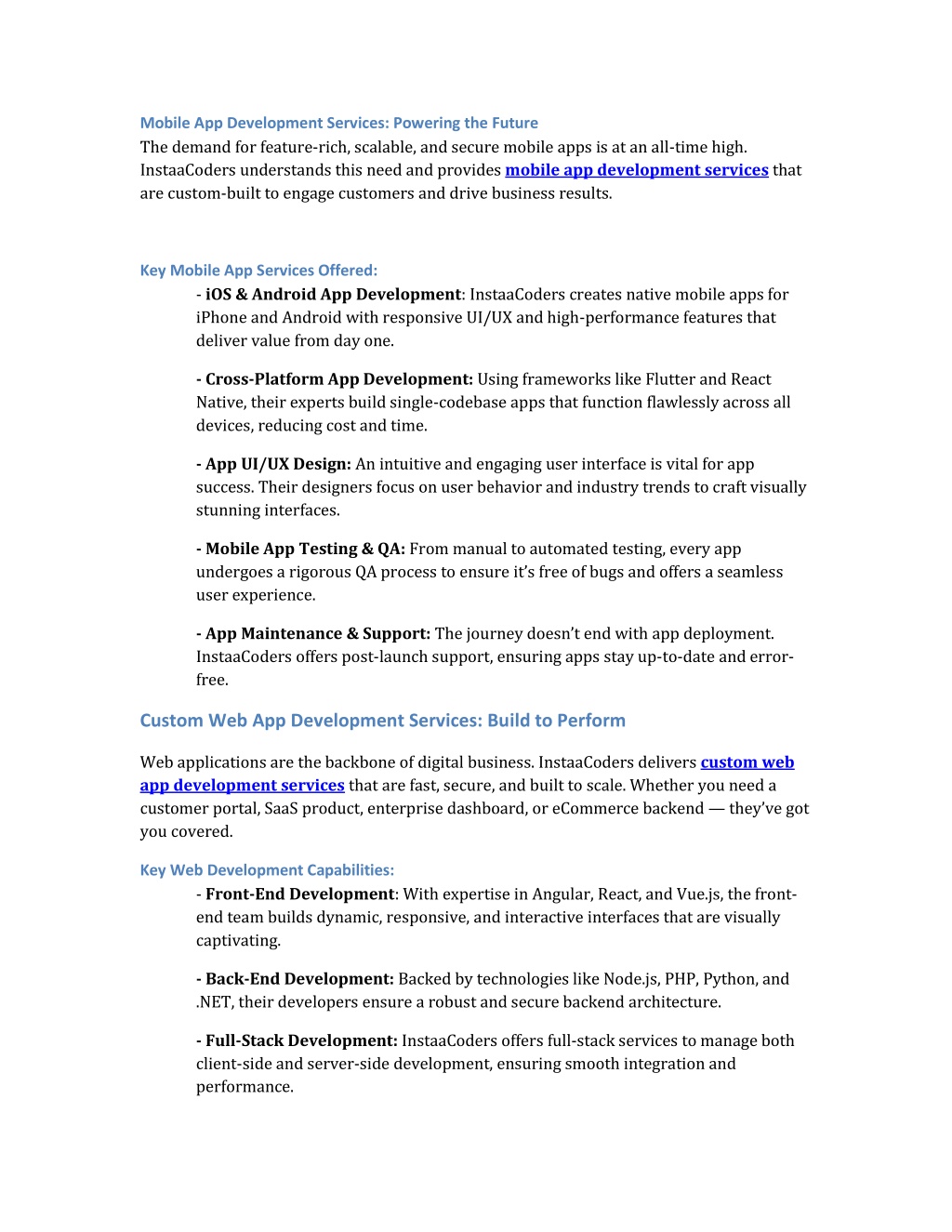 Mobile App Development Services: Powering the Future

The demand for feature-rich, scalable, and secure mobile apps is at an all-time high. InstaaCoders understands this need and provides mobile app development services that are custom-built to engage customers and drive business results.

Key Mobile App Services Offered:

- iOS & Android App Development: InstaaCoders creates native mobile apps for iPhone and Android with responsive UI/UX and high-performance features that deliver value from day one.

- Cross-Platform App Development: Using frameworks like Flutter and React Native, their experts build single-codebase apps that function flawlessly across all devices, reducing cost and time.

- App UI/UX Design: An intuitive and engaging user interface is vital for app success. Their designers focus on user behavior and industry trends to craft visually stunning interfaces.

- Mobile App Testing & QA: From manual to automated testing, every app undergoes a rigorous QA process to ensure it's free of bugs and offers a seamless user experience.

- App Maintenance & Support: The journey doesn't end with app deployment. InstaaCoders offers post-launch support, ensuring apps stay up-to-date and error-free.

Custom Web App Development Services: Build to Perform

Web applications are the backbone of digital business. InstaaCoders delivers custom web app development services that are fast, secure, and built to scale. Whether you need a customer portal, SaaS product, enterprise dashboard, or eCommerce backend — they've got you covered.

Key Web Development Capabilities:

- Front-End Development: With expertise in Angular, React, and Vue.js, the front-end team builds dynamic, responsive, and interactive interfaces that are visually captivating.

- Back-End Development: Backed by technologies like Node.js, PHP, Python, and .NET, their developers ensure a robust and secure backend architecture.

- Full-Stack Development: InstaaCoders offers full-stack services to manage both client-side and server-side development, ensuring smooth integration and performance.